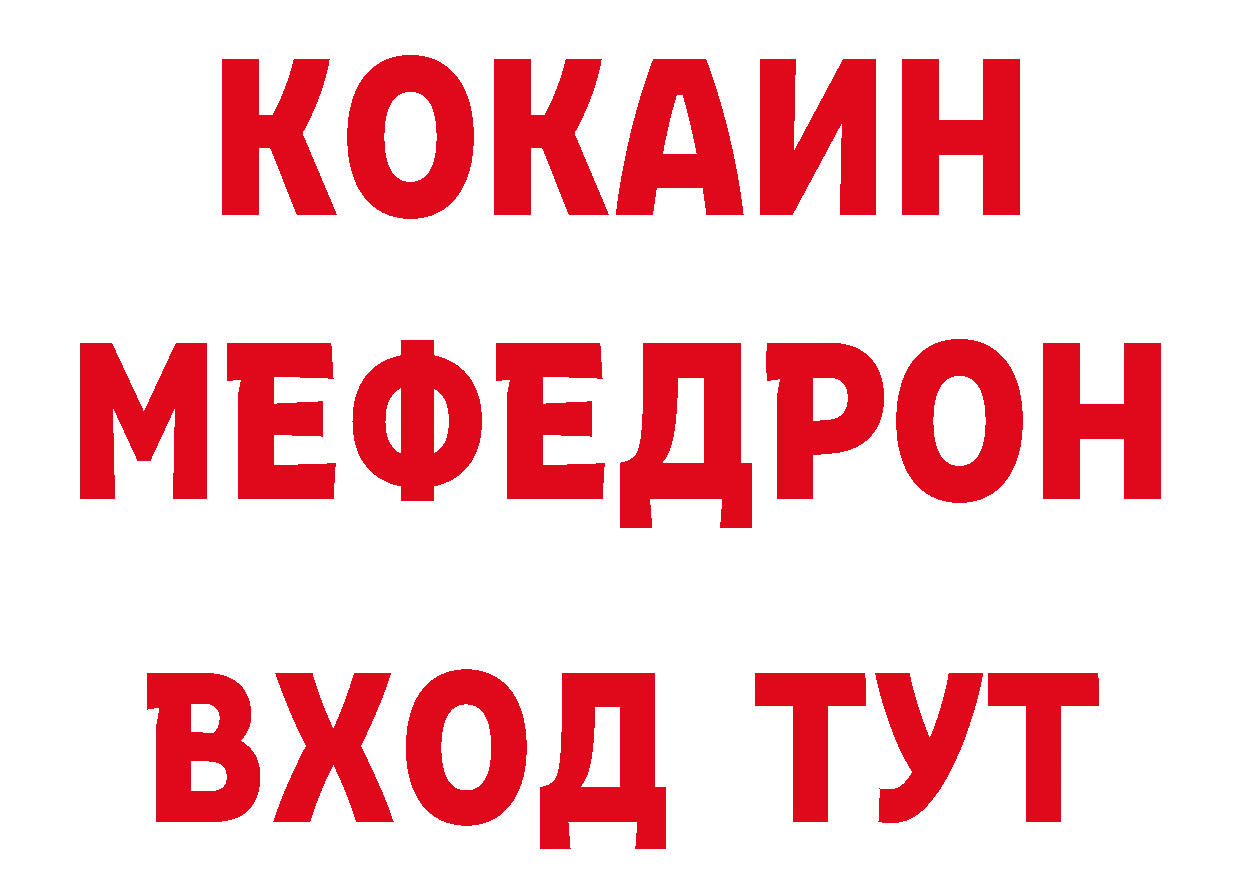 КОКАИН
МЕФЕДРОН
ВХОД ТУТ